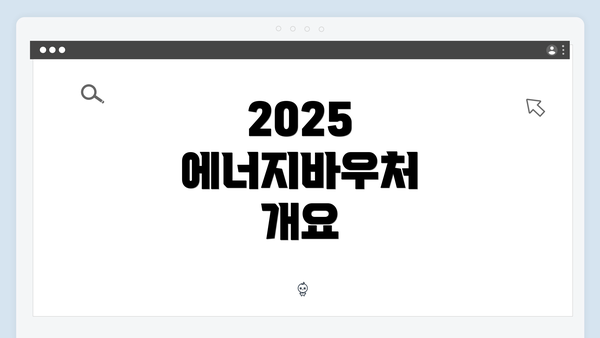 2025
에너지바우처
개요